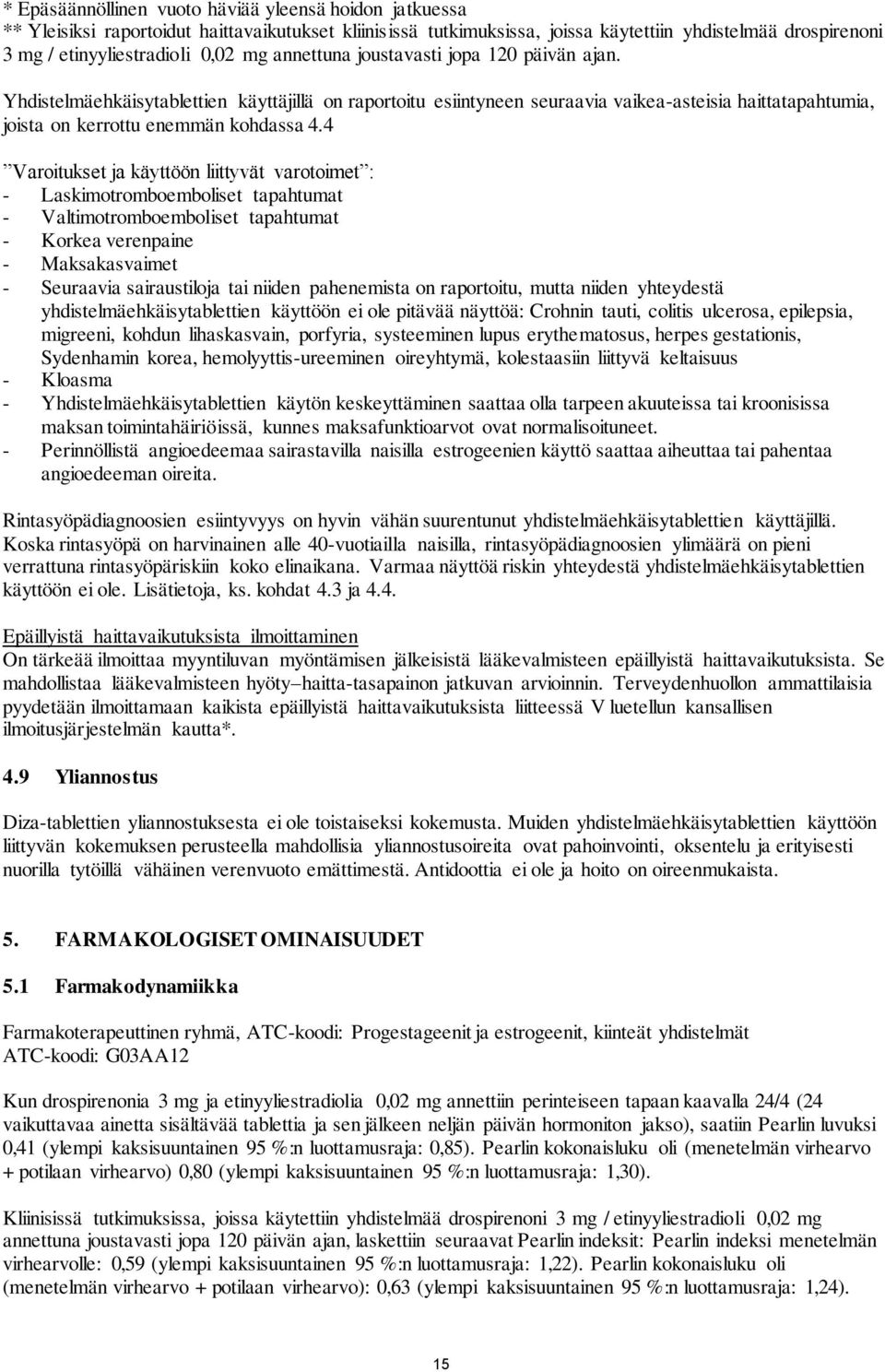 * Epäsäännöllinen vuoto häviää yleensä hoidon jatkuessa
** Yleisiksi raportoidut haittavaikutukset kliinisissä tutkimuksissa, joissa käytettiin yhdistelmää drospirenoni 3 mg / etinyyliestradioli 0,02 mg annettuna joustavasti jopa 120 päivän ajan.

Yhdistelmäehkäisytablettien käyttäjillä on raportoitu esiintyneen seuraavia vaikea-asteisia haittatapahtumia, joista on kerrottu enemmän kohdassa 4.4

”Varoitukset ja käyttöön liittyvät varotoimet”:
- Laskimotromboemboliset tapahtumat
- Valtimotromboemboliset tapahtumat
- Korkea verenpaine
- Maksakasvaimet
- Seuraavia sairaustiloja tai niiden pahenemista on raportoitu, mutta niiden yhteydestä yhdistelmäehkäisytablettien käyttöön ei ole pitävää näyttöä: Crohnin tauti, colitis ulcerosa, epilepsia, migreeni, kohdun lihaskasvain, porfyria, systeeminen lupus erythematosus, herpes gestationis, Sydenhamin korea, hemolyyttis-ureeminen oireyhtymä, kolestaasiin liittyvä keltaisuus
- Kloasma
- Yhdistelmäehkäisytablettien käytön keskeyttäminen saattaa olla tarpeen akuuteissa tai kroonisissa maksan toimintahäiriöissä, kunnes maksafunktioarvot ovat normalisoituneet.
- Perinnöllistä angioedeemaa sairastavilla naisilla estrogeenien käyttö saattaa aiheuttaa tai pahentaa angioedeeman oireita.

Rintasyöpädiagnoosien esiintyvyys on hyvin vähän suurentunut yhdistelmäehkäisytablettien käyttäjillä. Koska rintasyöpä on harvinainen alle 40-vuotiailla naisilla, rintasyöpädiagnoosien ylimäärä on pieni verrattuna rintasyöpäriskiin koko elinaikana. Varmaa näyttöä riskin yhteydestä yhdistelmäehkäisytablettien käyttöön ei ole. Lisätietoja, ks. kohdat 4.3 ja 4.4.

Epäillyistä haittavaikutuksista ilmoittaminen
On tärkeää ilmoittaa myyntiluvan myöntämisen jälkeisistä lääkevalmisteen epäillyistä haittavaikutuksista. Se mahdollistaa lääkevalmisteen hyöty–haitta-tasapainon jatkuvan arvioinnin. Terveydenhuollon ammattilaisia pyydetään ilmoittamaan kaikista epäillyistä haittavaikutuksista liitteessä V luetellun kansallisen ilmoitusjärjestelmän kautta*.

4.9 Yliannostus

Diza-tablettien yliannostuksesta ei ole toistaiseksi kokemusta. Muiden yhdistelmäehkäisytablettien käyttöön liittyvän kokemuksen perusteella mahdollisia yliannostusoireita ovat pahoinvointi, oksentelu ja erityisesti nuorilla tytöillä vähäinen verenvuoto emättimestä. Antidoottia ei ole ja hoito on oireenmukaista.

5. FARMAKOLOGISET OMINAISUUDET

5.1 Farmakodynamiikka

Farmakoterapeuttinen ryhmä, ATC-koodi: Progestageenit ja estrogeenit, kiinteät yhdistelmät
ATC-koodi: G03AA12

Kun drospirenonia 3 mg ja etinyyliestradiolia 0,02 mg annettiin perinteiseen tapaan kaavalla 24/4 (24 vaikuttavaa ainetta sisältävää tablettia ja sen jälkeen neljän päivän hormoniton jakso), saatiin Pearlin luvuksi 0,41 (ylempi kaksisuuntainen 95 %:n luottamusraja: 0,85). Pearlin kokonaisluku oli (menetelmän virhearvo + potilaan virhearvo) 0,80 (ylempi kaksisuuntainen 95 %:n luottamusraja: 1,30).

Kliinisissä tutkimuksissa, joissa käytettiin yhdistelmää drospirenoni 3 mg / etinyyliestradioli 0,02 mg annettuna joustavasti jopa 120 päivän ajan, laskettiin seuraavat Pearlin indeksit: Pearlin indeksi menetelmän virhearvolle: 0,59 (ylempi kaksisuuntainen 95 %:n luottamusraja: 1,22). Pearlin kokonaisluku oli (menetelmän virhearvo + potilaan virhearvo): 0,63 (ylempi kaksisuuntainen 95 %:n luottamusraja: 1,24).

15